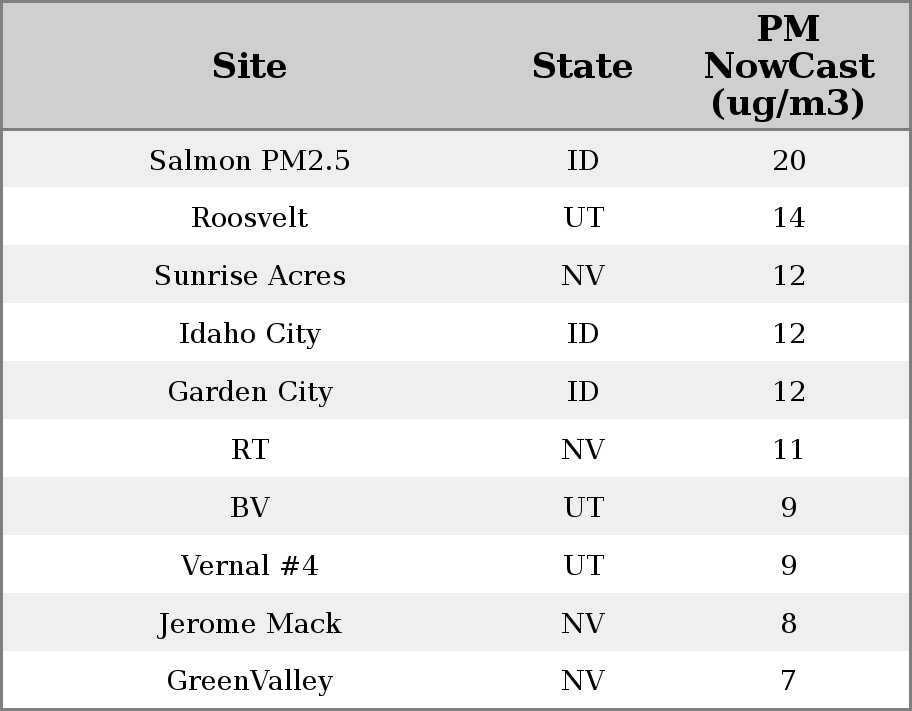 | Site | State | PM NowCast (ug/m3) |
|---|---|---|
| Salmon PM2.5 | ID | 20 |
| Roosvelt | UT | 14 |
| Sunrise Acres | NV | 12 |
| Idaho City | ID | 12 |
| Garden City | ID | 12 |
| RT | NV | 11 |
| BV | UT | 9 |
| Vernal #4 | UT | 9 |
| Jerome Mack | NV | 8 |
| GreenValley | NV | 7 |